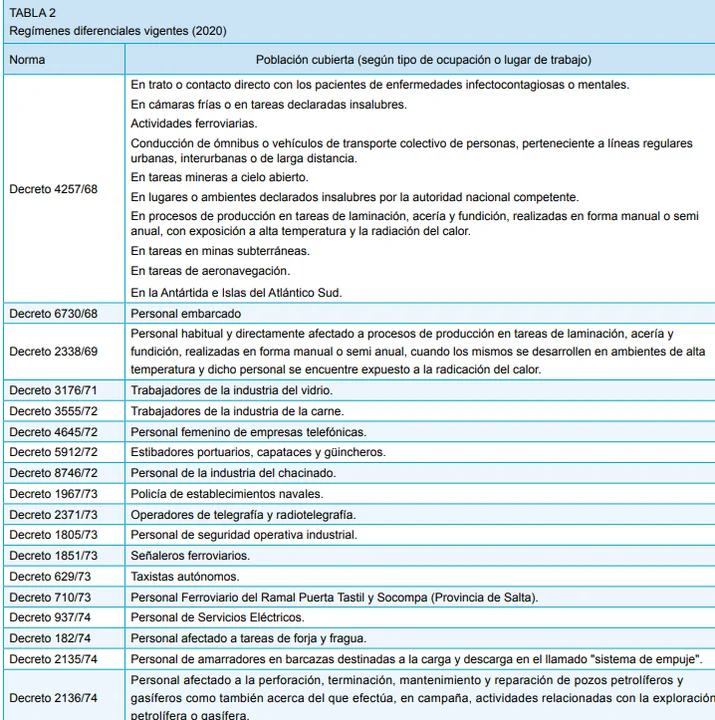 TABLA 2
Regímenes diferenciales vigentes (2020)

| Norma | Población cubierta (según tipo de ocupación o lugar de trabajo) |
|---|---|
| Decreto 4257/68 | En trato o contacto directo con los pacientes de enfermedades infectocontagiosas o mentales. En cámaras frías o en tareas declaradas insalubres. Actividades ferroviarias. Conducción de ómnibus o vehículos de transporte colectivo de personas, perteneciente a líneas regulares urbanas, interurbanas o de larga distancia. En tareas mineras a cielo abierto. En lugares o ambientes declarados insalubres por la autoridad nacional competente. En procesos de producción en tareas de laminación, acería y fundición, realizadas en forma manual o semi anual, con exposición a alta temperatura y la radiación del calor. En tareas en minas subterráneas. En tareas de aeronavegación. En la Antártida e Islas del Atlántico Sud. |
| Decreto 6730/68 | Personal embarcado |
| Decreto 2338/69 | Personal habitual y directamente afectado a procesos de producción en tareas de laminación, acería y fundición, realizadas en forma manual o semi anual, cuando los mismos se desarrollen en ambientes de alta temperatura y dicho personal se encuentre expuesto a la radicación del calor. |
| Decreto 3176/71 | Trabajadores de la industria del vidrio. |
| Decreto 3555/72 | Trabajadores de la industria de la carne. |
| Decreto 4645/72 | Personal femenino de empresas telefónicas. |
| Decreto 5912/72 | Estibadores portuarios, capataces y güincheros. |
| Decreto 8746/72 | Personal de la industria del chacinado. |
| Decreto 1967/73 | Policía de establecimientos navales. |
| Decreto 2371/73 | Operadores de telegrafía y radiotelegrafía. |
| Decreto 1805/73 | Personal de seguridad operativa industrial. |
| Decreto 1851/73 | Señaleros ferroviarios. |
| Decreto 629/73 | Taxistas autónomos. |
| Decreto 710/73 | Personal Ferroviario del Ramal Puerta Tastil y Socompa (Provincia de Salta). |
| Decreto 937/74 | Personal de Servicios Eléctricos. |
| Decreto 182/74 | Personal afectado a tareas de forja y fragua. |
| Decreto 2135/74 | Personal de amarradores en barcazas destinadas a la carga y descarga en el llamado "sistema de empuje". |
| Decreto 2136/74 | Personal afectado a la perforación, terminación, mantenimiento y reparación de pozos petrolíferos y gasíferos como también acerca del que efectúa, en campaña, actividades relacionadas con la exploración petrolífera o gasífera. |